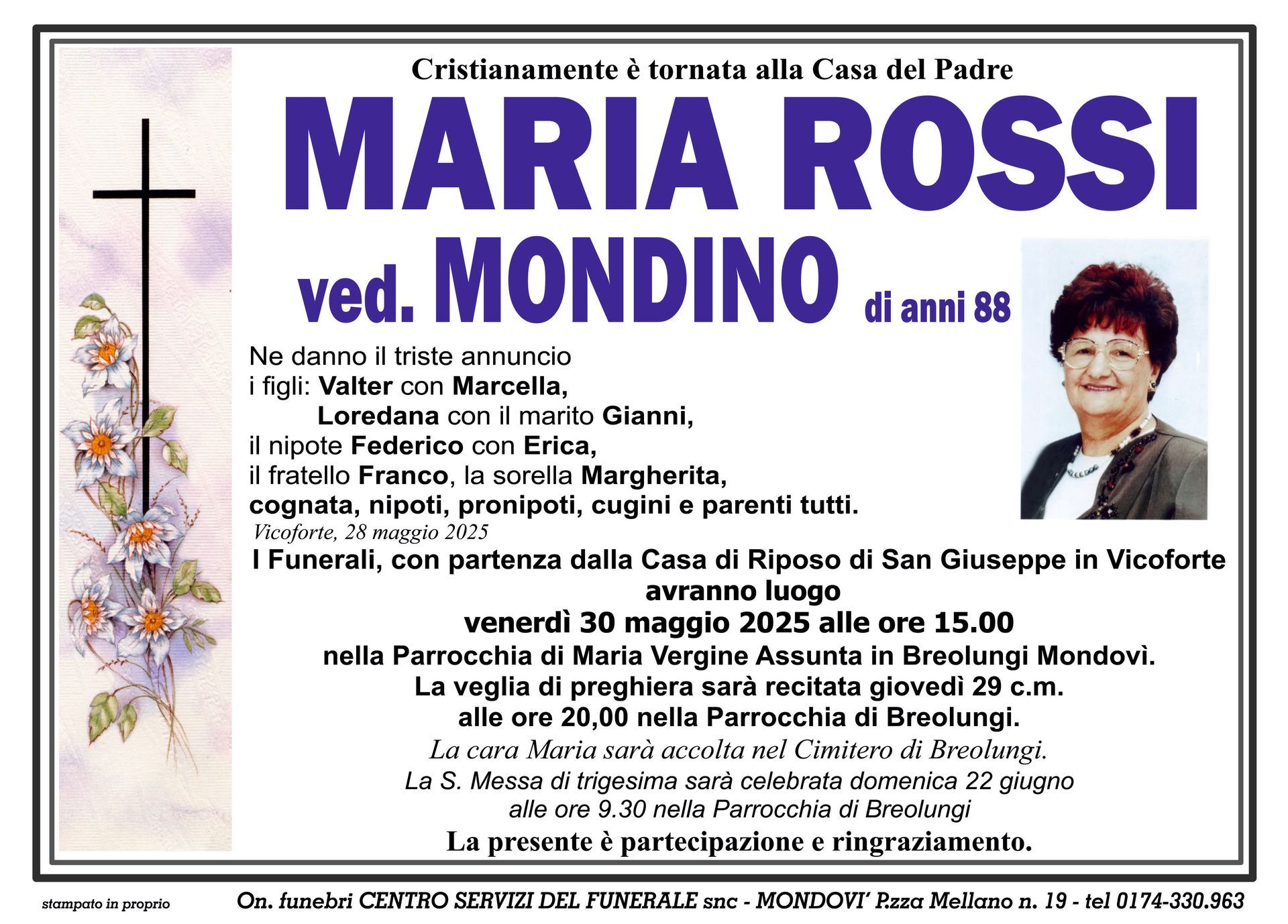 Cristianamente è tornata alla Casa del Padre

MARIA ROSSI

ved. MONDINO di anni 88

Ne danno il triste annuncio
i figli: Valter con Marcella,
Loredana con il marito Gianni,
il nipote Federico con Erica,
il fratello Franco, la sorella Margherita,
cognata, nipoti, pronipoti, cugini e parenti tutti.

Vicoforte, 28 maggio 2025

I Funerali, con partenza dalla Casa di Riposo di San Giuseppe in Vicoforte avranno luogo
venerdì 30 maggio 2025 alle ore 15.00
nella Parrocchia di Maria Vergine Assunta in Breolungi Mondovì.
La veglia di preghiera sarà recitata giovedì 29 c.m.
alle ore 20,00 nella Parrocchia di Breolungi.

La cara Maria sarà accolta nel Cimitero di Breolungi.

La S. Messa di trigesima sarà celebrata domenica 22 giugno
alle ore 9.30 nella Parrocchia di Breolungi

La presente è partecipazione e ringraziamento.

stampato in proprio

On. funebri CENTRO SERVIZI DEL FUNERALE snc - MONDOVI' P.zza Mellano n. 19 - tel 0174-330.963